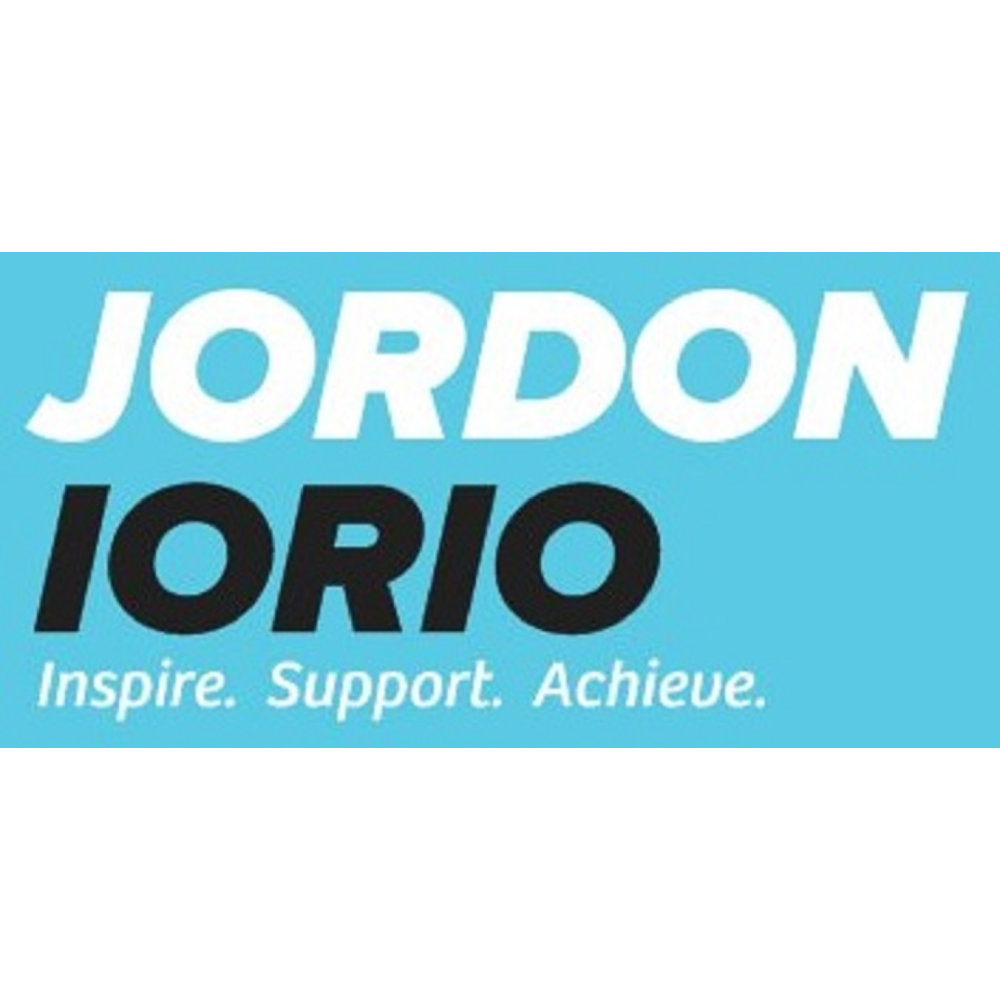 JORDON
IORIO
Inspire. Support. Achieve.